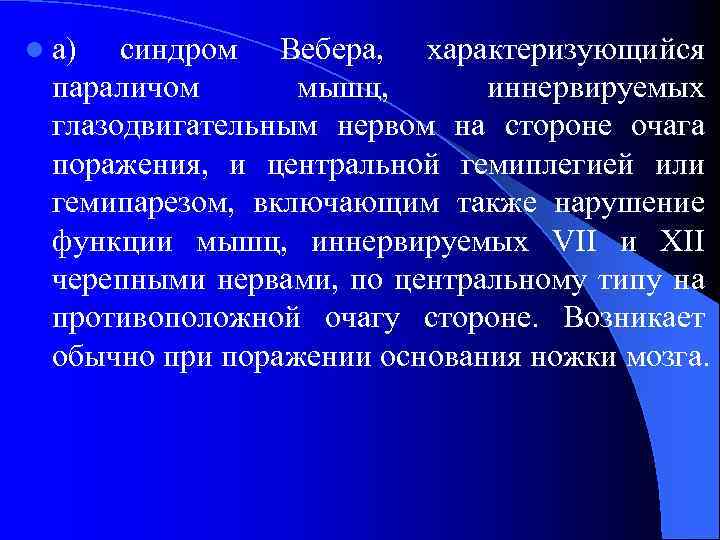 а) синдром Вебера, характеризующийся параличом мышц, иннервируемых глазодвигательным нервом на стороне очага поражения, и центральной гемиплегией или гемипарезом, включающим также нарушение функции мышц, иннервируемых VII и XII черепными нервами, по центральному типу на противоположной очагу стороне. Возникает обычно при поражении основания ножки мозга.